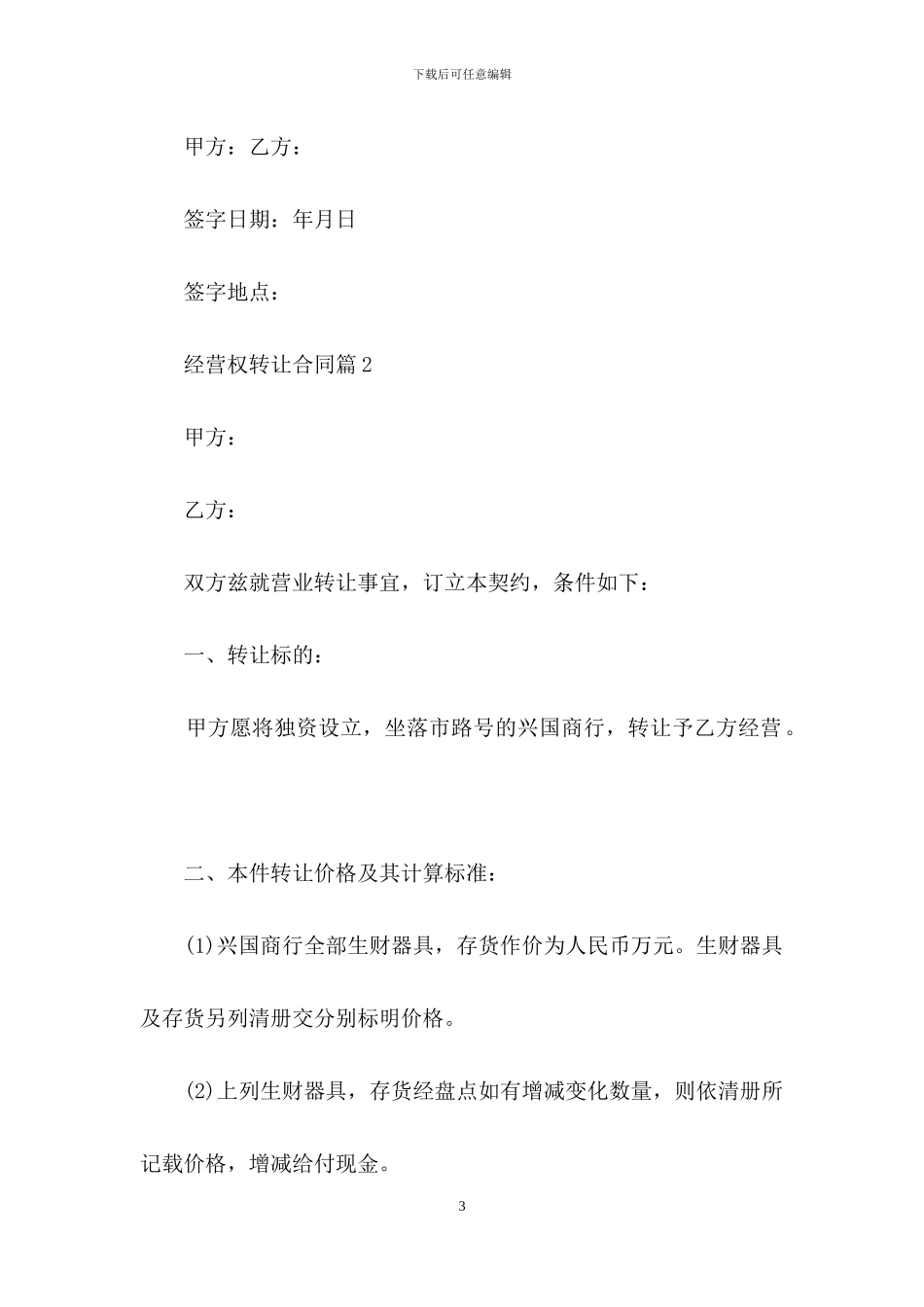 下载后可任意编辑

甲方：乙方：

签字日期：年月日

签字地点：

经营权转让合同篇2

甲方：

乙方：

双方兹就营业转让事宜，订立本契约，条件如下：

一、转让标的：

甲方愿将独资设立，坐落市路号的兴国商行，转让予乙方经营。

二、本件转让价格及其计算标准：

(1)兴国商行全部生财器具，存货作价为人民币万元。生财器具及存货另列清册交分别标明价格。

(2)上列生财器具，存货经盘点如有增减变化数量，则依清册所记载价格，增减给付现金。

3